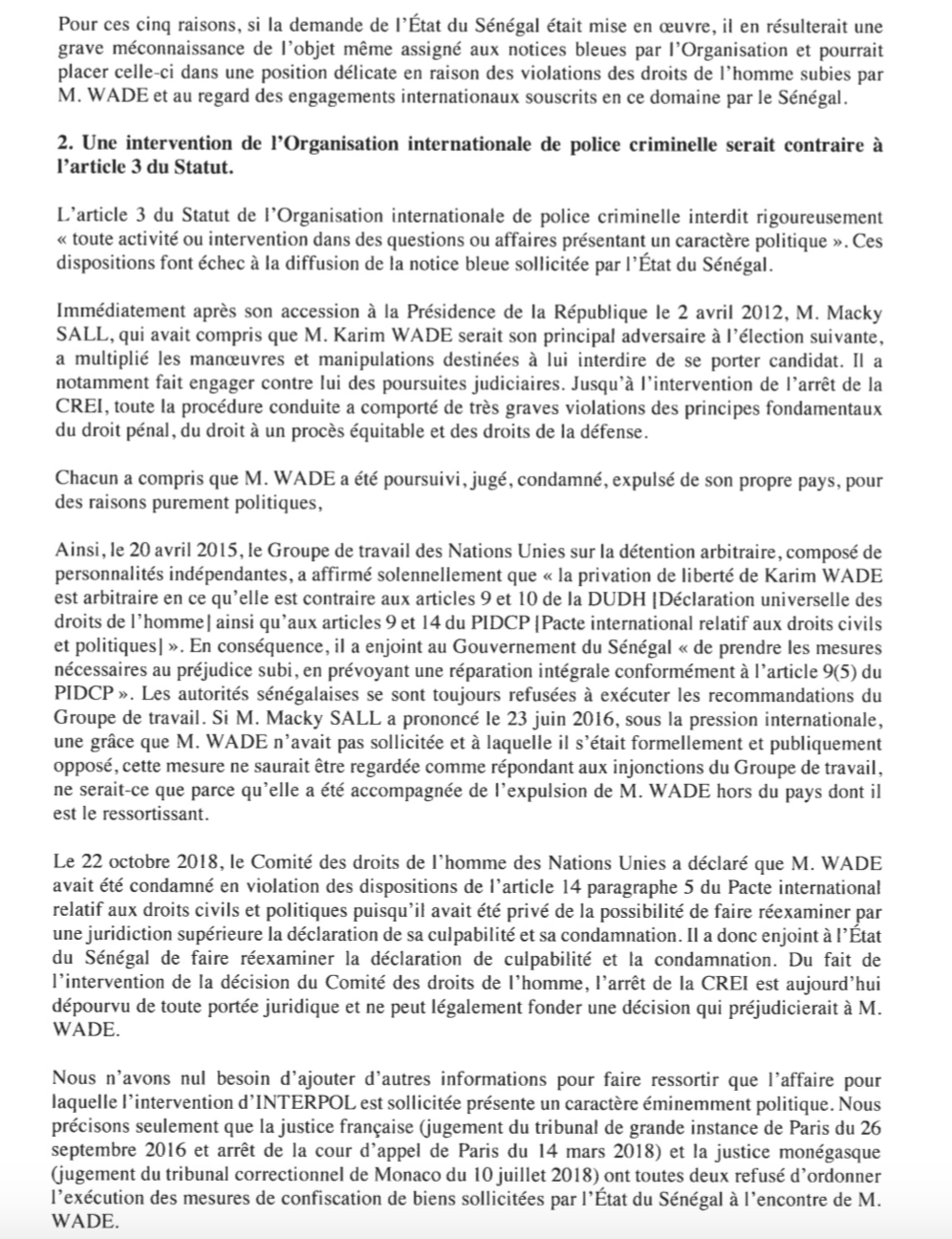 Pour ces cinq raisons, si la demande de l'État du Sénégal était mise en œuvre, il en résulterait une grave méconnaissance de l'objet même assigné aux notices bleues par l'Organisation et pourrait placer celle-ci dans une position délicate en raison des violations des droits de l'homme subies par M. WADE et au regard des engagements internationaux souscrits en ce domaine par le Sénégal.

2. Une intervention de l'Organisation internationale de police criminelle serait contraire à l'article 3 du Statut.

L'article 3 du Statut de l'Organisation internationale de police criminelle interdit rigoureusement « toute activité ou intervention dans des questions ou affaires présentant un caractère politique ». Ces dispositions font échec à la diffusion de la notice bleue sollicitée par l'État du Sénégal.

Immédiatement après son accession à la Présidence de la République le 2 avril 2012, M. Macky SALL, qui avait compris que M. Karim WADE serait son principal adversaire à l'élection suivante, a multiplié les manœuvres et manipulations destinées à lui interdire de se porter candidat. Il a notamment fait engager contre lui des poursuites judiciaires. Jusqu'à l'intervention de l'arrêt de la CREI, toute la procédure conduite a comporté de très graves violations des principes fondamentaux du droit pénal, du droit à un procès équitable et des droits de la défense.

Chacun a compris que M. WADE a été poursuivi, jugé, condamné, expulsé de son propre pays, pour des raisons purement politiques,

Ainsi, le 20 avril 2015, le Groupe de travail des Nations Unies sur la détention arbitraire, composé de personnalités indépendantes, a affirmé solennellement que « la privation de liberté de Karim WADE est arbitraire en ce qu'elle est contraire aux articles 9 et 10 de la DUDH [Déclaration universelle des droits de l'homme] ainsi qu'aux articles 9 et 14 du PIDCP [Pacte international relatif aux droits civils et politiques] ». En conséquence, il a enjoint au Gouvernement du Sénégal « de prendre les mesures nécessaires au préjudice subi, en prévoyant une réparation intégrale conformément à l'article 9(5) du PIDCP ». Les autorités sénégalaises se sont toujours refusées à exécuter les recommandations du Groupe de travail. Si M. Macky SALL a prononcé le 23 juin 2016, sous la pression internationale, une grâce que M. WADE n'avait pas sollicitée et à laquelle il s'était formellement et publiquement opposé, cette mesure ne saurait être regardée comme répondant aux injonctions du Groupe de travail, ne serait-ce que parce qu'elle a été accompagnée de l'expulsion de M. WADE hors du pays dont il est le ressortissant.

Le 22 octobre 2018, le Comité des droits de l'homme des Nations Unies a déclaré que M. WADE avait été condamné en violation des dispositions de l'article 14 paragraphe 5 du Pacte international relatif aux droits civils et politiques puisqu'il avait été privé de la possibilité de faire réexaminer par une juridiction supérieure la déclaration de sa culpabilité et sa condamnation. Il a donc enjoint à l'État du Sénégal de faire réexaminer la déclaration de culpabilité et la condamnation. Du fait de l'intervention de la décision du Comité des droits de l'homme, l'arrêt de la CREI est aujourd'hui dépourvu de toute portée juridique et ne peut légalement fonder une décision qui préjudicierait à M. WADE.

Nous n'avons nul besoin d'ajouter d'autres informations pour faire ressortir que l'affaire pour laquelle l'intervention d'INTERPOL est sollicitée présente un caractère éminemment politique. Nous précisons seulement que la justice française (jugement du tribunal de grande instance de Paris du 26 septembre 2016 et arrêt de la cour d'appel de Paris du 14 mars 2018) et la justice monégasque (jugement du tribunal correctionnel de Monaco du 10 juillet 2018) ont toutes deux refusé d'ordonner l'exécution des mesures de confiscation de biens sollicitées par l'État du Sénégal à l'encontre de M. WADE.